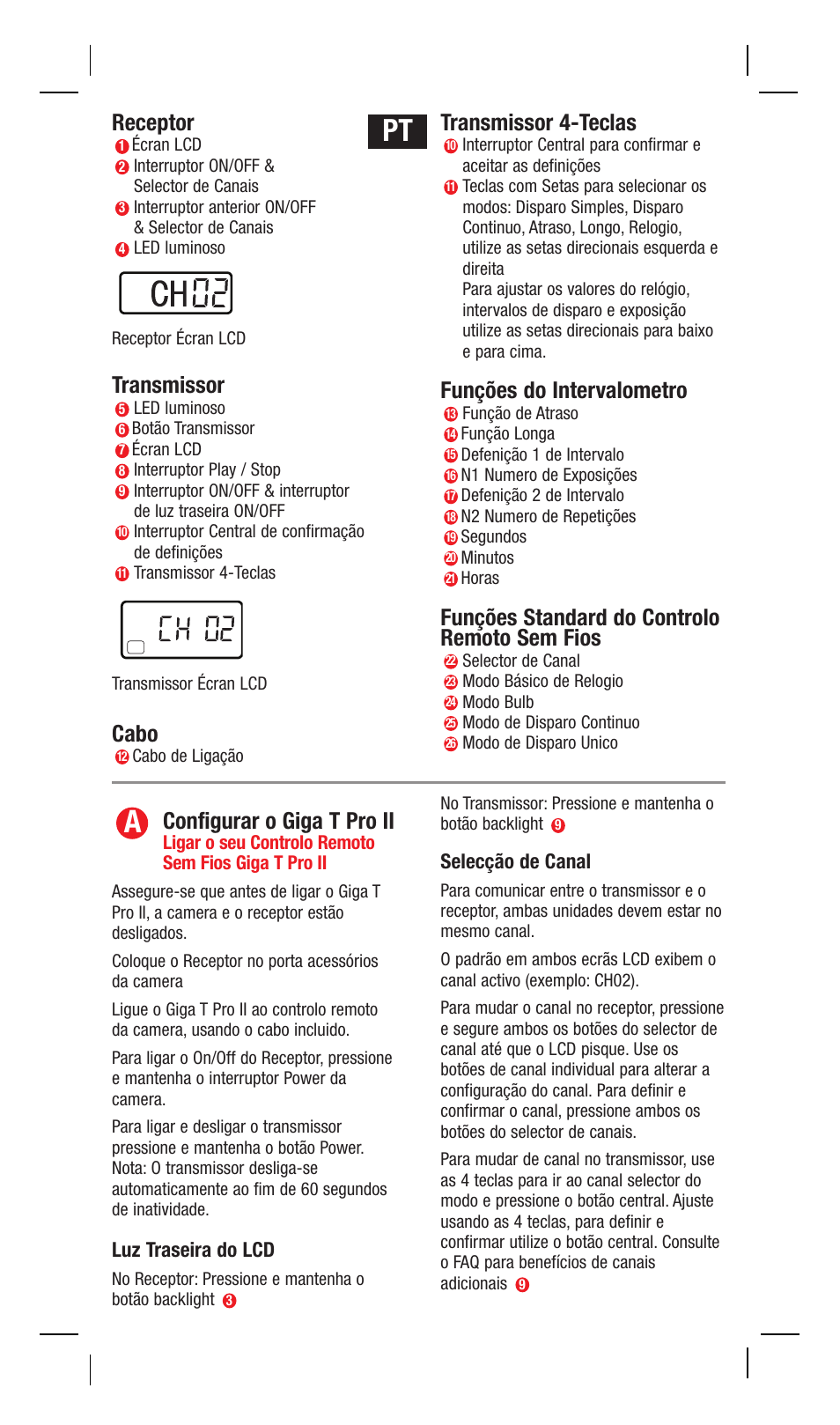 Receptor
1 Écran LCD
2 Interruptor ON/OFF & Selector de Canais
3 Interruptor anterior ON/OFF & Selector de Canais
4 LED luminoso

CH02

Receptor Écran LCD

Transmissor
5 LED luminoso
6 Botão Transmissor
7 Écran LCD
8 Interruptor Play / Stop
9 Interruptor ON/OFF & interruptor de luz traseira ON/OFF
10 Interruptor Central de confirmação de definições
11 Transmissor 4-Teclas

CH 02

Transmissor Écran LCD

Cabo
12 Cabo de Ligação

PT

Transmissor 4-Teclas
10 Interruptor Central para confirmar e aceitar as definições
11 Teclas com Setas para selecionar os modos: Disparo Simples, Disparo Continuo, Atraso, Longo, Relogio, utilize as setas direcionais esquerda e direita
Para ajustar os valores do relógio, intervalos de disparo e exposição utilize as setas direcionais para baixo e para cima.

Funções do Intervalometro
13 Função de Atraso
14 Função Longa
15 Defenição 1 de Intervalo
16 N1 Numero de Exposições
17 Defenição 2 de Intervalo
18 N2 Numero de Repetições
19 Segundos
20 Minutos
21 Horas

Funções Standard do Controlo Remoto Sem Fios
22 Selector de Canal
23 Modo Básico de Relogio
24 Modo Bulb
25 Modo de Disparo Continuo
26 Modo de Disparo Unico

A Configurar o Giga T Pro II
Ligar o seu Controlo Remoto Sem Fios Giga T Pro II

Assegure-se que antes de ligar o Giga T Pro II, a camera e o receptor estão desligados.

Coloque o Receptor no porta acessórios da camera

Ligue o Giga T Pro II ao controlo remoto da camera, usando o cabo incluido.

Para ligar o On/Off do Receptor, pressione e mantenha o interruptor Power da camera.

Para ligar e desligar o transmissor pressione e mantenha o botão Power. Nota: O transmissor desliga-se automaticamente ao fim de 60 segundos de inatividade.

Luz Traseira do LCD

No Receptor: Pressione e mantenha o botão backlight 3

No Transmissor: Pressione e mantenha o botão backlight 9

Selecção de Canal

Para comunicar entre o transmissor e o receptor, ambas unidades devem estar no mesmo canal.

O padrão em ambos ecrãs LCD exibem o canal activo (exemplo: CH02).

Para mudar o canal no receptor, pressione e segure ambos os botões do selector de canal até que o LCD pisque. Use os botões de canal individual para alterar a configuração do canal. Para definir e confirmar o canal, pressione ambos os botões do selector de canais.

Para mudar de canal no transmissor, use as 4 teclas para ir ao canal selector do modo e pressione o botão central. Ajuste usando as 4 teclas, para definir e confirmar utilize o botão central. Consulte o FAQ para benefícios de canais adicionais 9